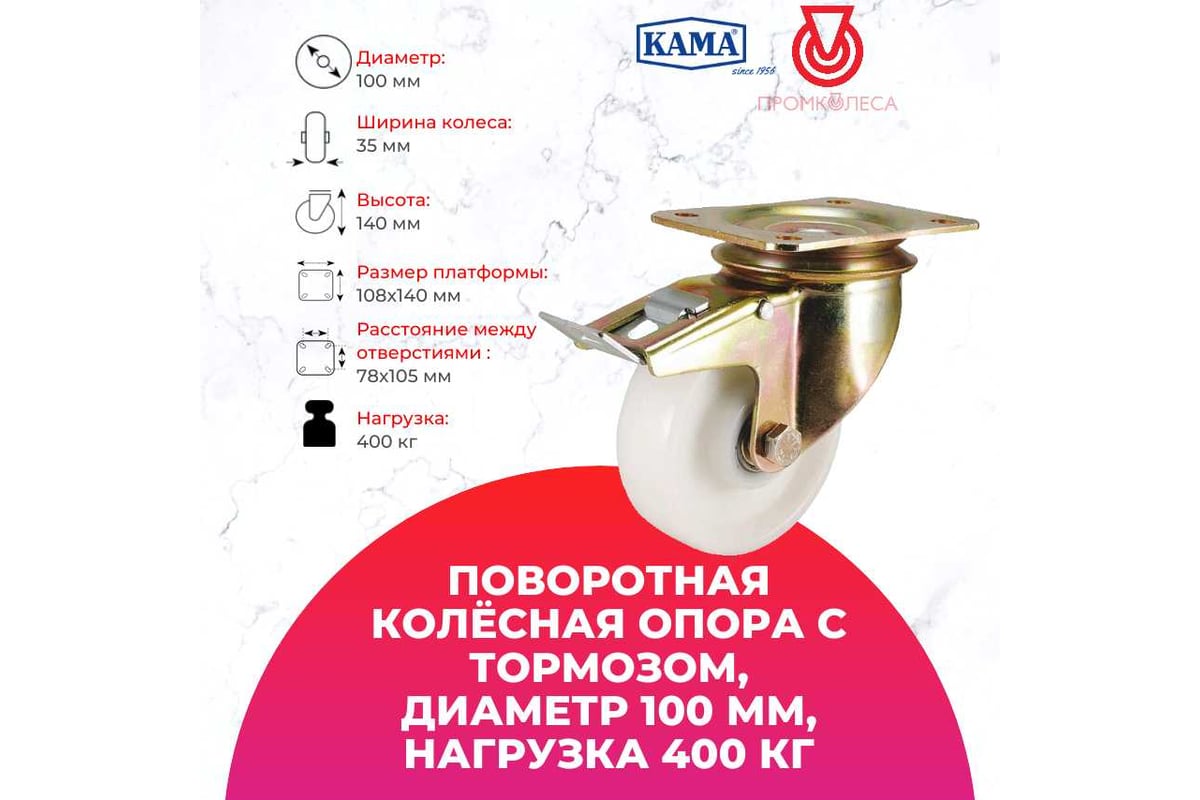 Диаметр:
100 мм

Ширина колеса:
35 мм

Высота:
140 мм

Размер платформы:
108х140 мм

Расстояние между отверстиями :
78х105 мм

Нагрузка:
400 кг

KAMA
since 1956

ПРОМКОЛЕСА

ПОВОРОТНАЯ КОЛЁСНАЯ ОПОРА С ТОРМОЗОМ, ДИАМЕТР 100 ММ, НАГРУЗКА 400 КГ